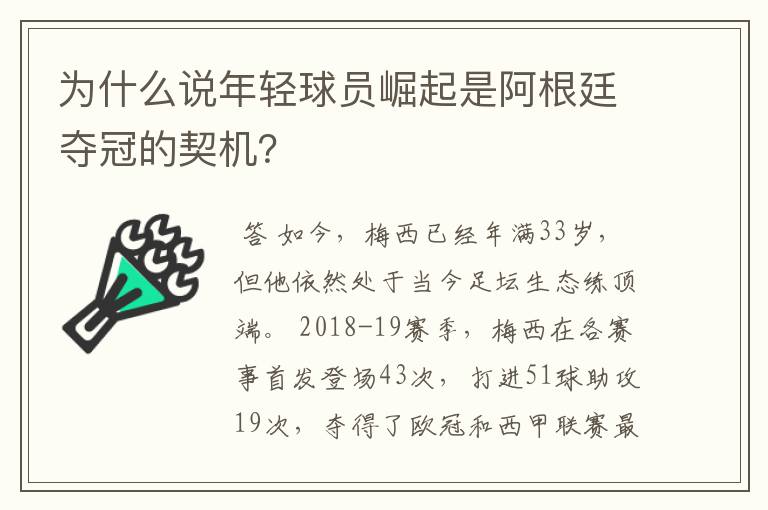 为什么说年轻球员崛起是阿根廷夺冠的契机?

答 如今，梅西已经年满33岁，但他依然处于当今足坛生态练顶端。2018-19赛季，梅西在各赛事首发登场43次，打进51球助攻19次，夺得了欧冠和西甲联赛最